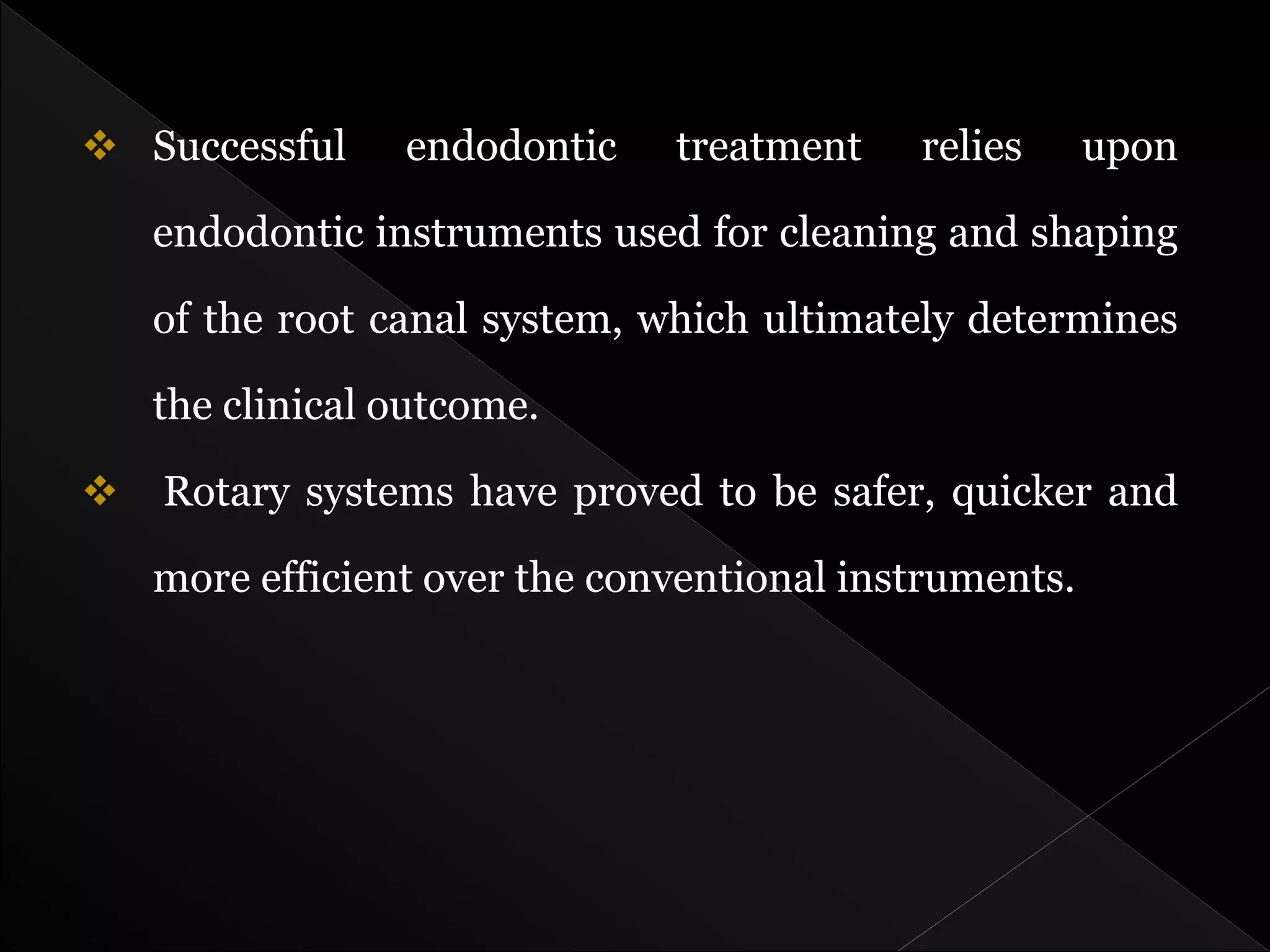 ❖ Successful endodontic treatment relies upon endodontic instruments used for cleaning and shaping of the root canal system, which ultimately determines the clinical outcome.

❖ Rotary systems have proved to be safer, quicker and more efficient over the conventional instruments.